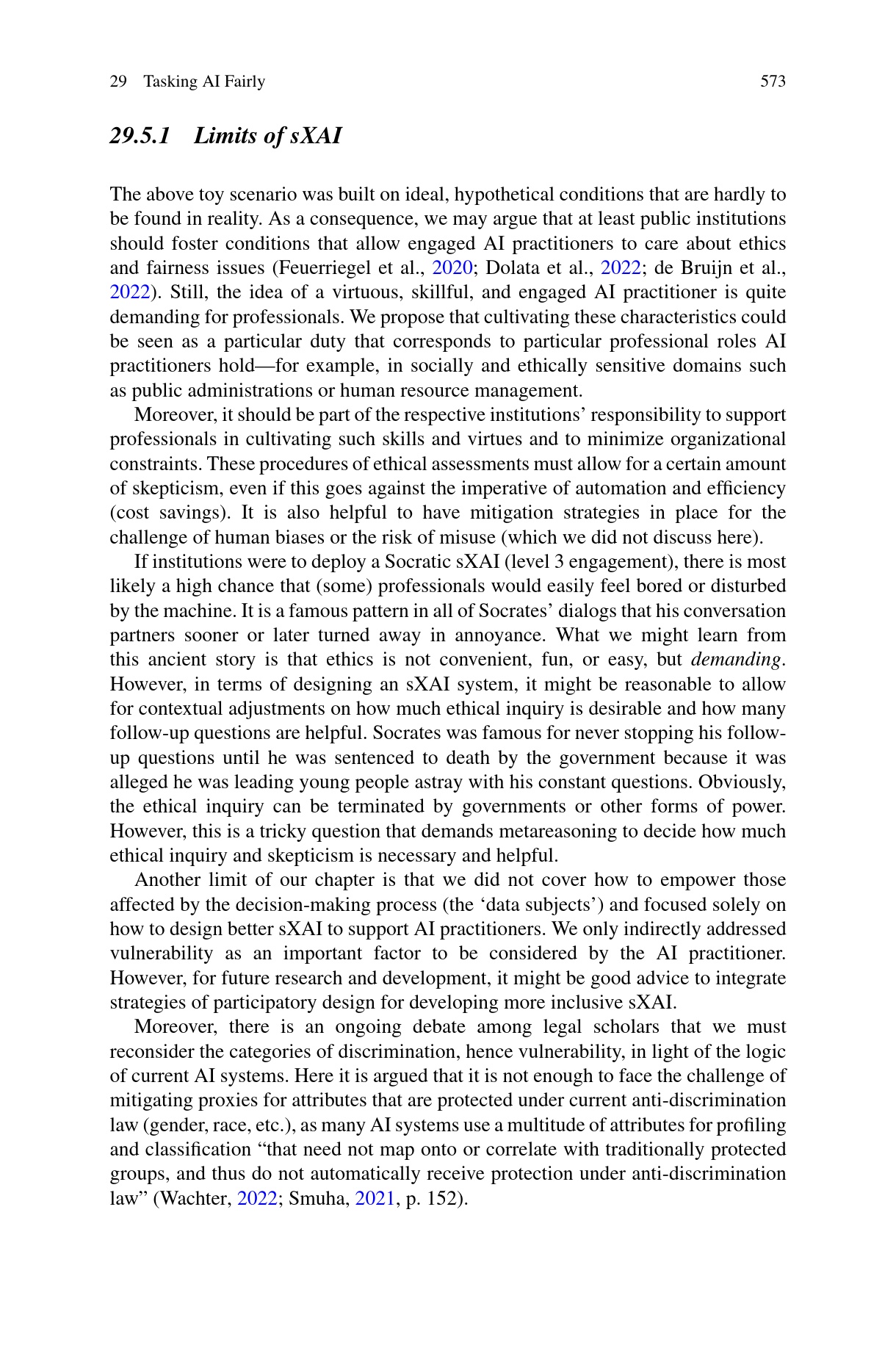 29 Tasking AI Fairly 573

29.5.1 Limits of sXAI

The above toy scenario was built on ideal, hypothetical conditions that are hardly to be found in reality. As a consequence, we may argue that at least public institutions should foster conditions that allow engaged AI practitioners to care about ethics and fairness issues (Feuerriegel et al., 2020; Dolata et al., 2022; de Bruijn et al., 2022). Still, the idea of a virtuous, skillful, and engaged AI practitioner is quite demanding for professionals. We propose that cultivating these characteristics could be seen as a particular duty that corresponds to particular professional roles AI practitioners hold—for example, in socially and ethically sensitive domains such as public administrations or human resource management.

Moreover, it should be part of the respective institutions' responsibility to support professionals in cultivating such skills and virtues and to minimize organizational constraints. These procedures of ethical assessments must allow for a certain amount of skepticism, even if this goes against the imperative of automation and efficiency (cost savings). It is also helpful to have mitigation strategies in place for the challenge of human biases or the risk of misuse (which we did not discuss here).

If institutions were to deploy a Socratic sXAI (level 3 engagement), there is most likely a high chance that (some) professionals would easily feel bored or disturbed by the machine. It is a famous pattern in all of Socrates' dialogs that his conversation partners sooner or later turned away in annoyance. What we might learn from this ancient story is that ethics is not convenient, fun, or easy, but demanding. However, in terms of designing an sXAI system, it might be reasonable to allow for contextual adjustments on how much ethical inquiry is desirable and how many follow-up questions are helpful. Socrates was famous for never stopping his follow-up questions until he was sentenced to death by the government because it was alleged he was leading young people astray with his constant questions. Obviously, the ethical inquiry can be terminated by governments or other forms of power. However, this is a tricky question that demands metareasoning to decide how much ethical inquiry and skepticism is necessary and helpful.

Another limit of our chapter is that we did not cover how to empower those affected by the decision-making process (the 'data subjects') and focused solely on how to design better sXAI to support AI practitioners. We only indirectly addressed vulnerability as an important factor to be considered by the AI practitioner. However, for future research and development, it might be good advice to integrate strategies of participatory design for developing more inclusive sXAI.

Moreover, there is an ongoing debate among legal scholars that we must reconsider the categories of discrimination, hence vulnerability, in light of the logic of current AI systems. Here it is argued that it is not enough to face the challenge of mitigating proxies for attributes that are protected under current anti-discrimination law (gender, race, etc.), as many AI systems use a multitude of attributes for profiling and classification "that need not map onto or correlate with traditionally protected groups, and thus do not automatically receive protection under anti-discrimination law" (Wachter, 2022; Smuha, 2021, p. 152).